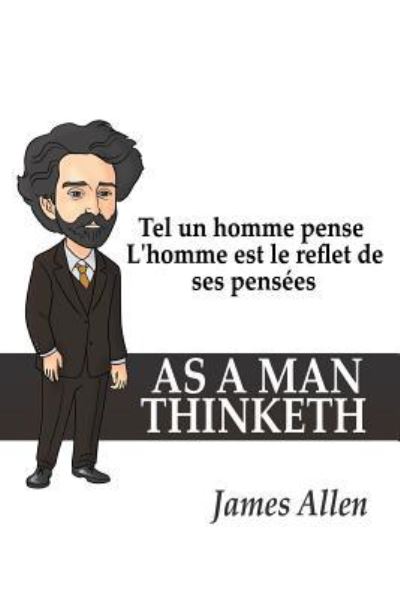 Tel un homme pense
L'homme est le reflet de ses pensées

AS A MAN THINKETH

James Allen